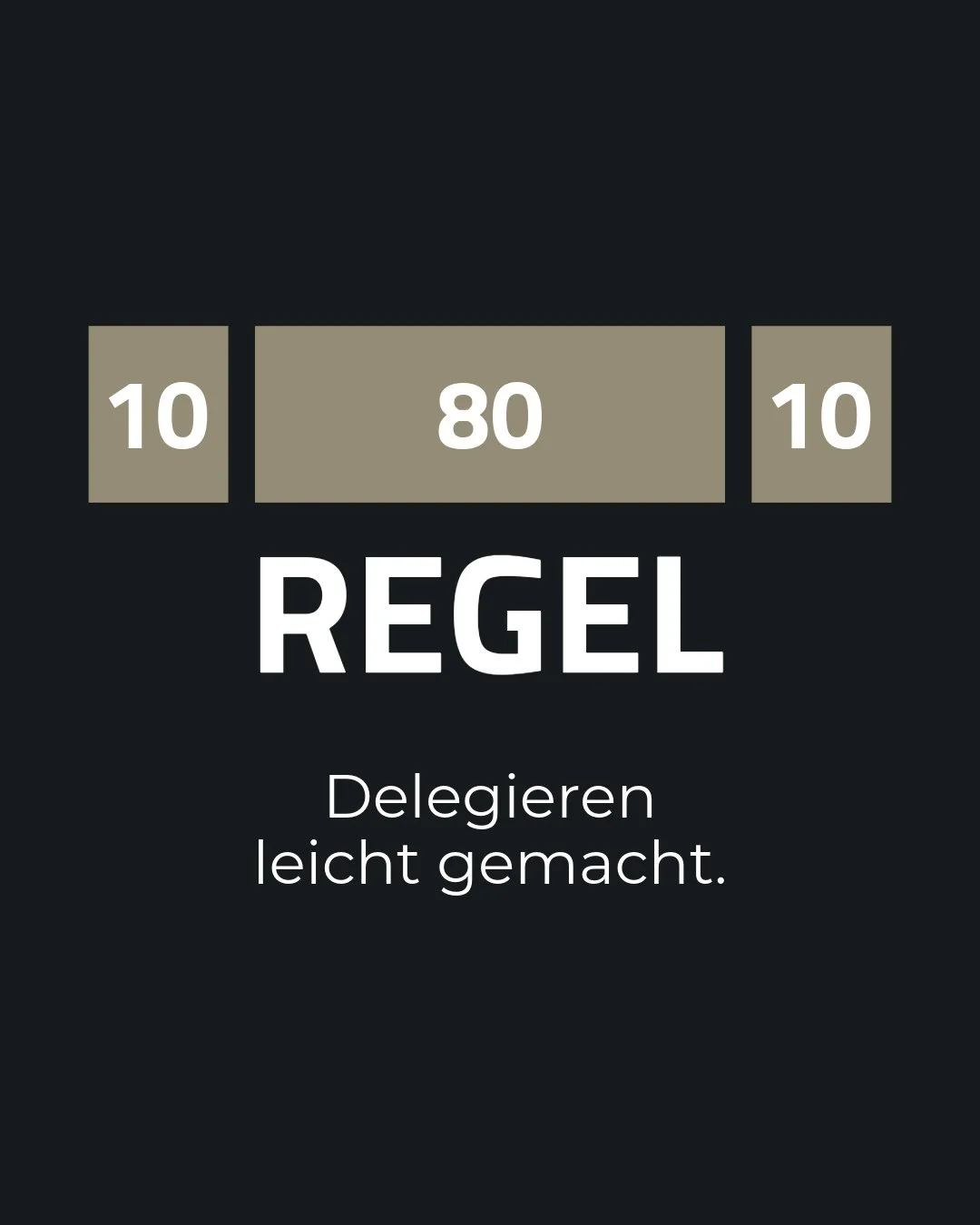 10 80 10

REGEL

Delegieren leicht gemacht.